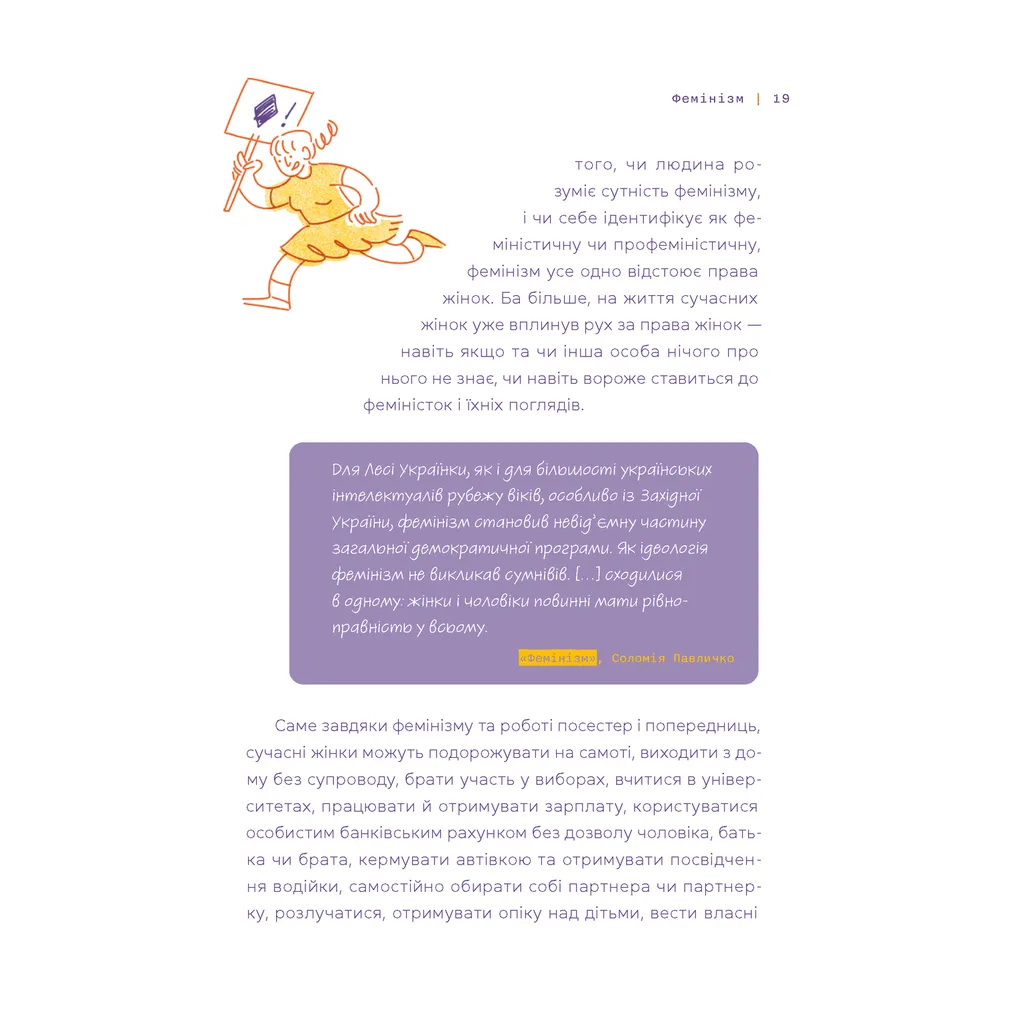 Фемінізм | 19

того, чи людина розуміє сутність фемінізму, і чи себе ідентифікує як феміністичну чи профеміністичну, фемінізм усе одно відстоює права жінок. Ба більше, на життя сучасних жінок уже вплинув рух за права жінок — навіть якщо та чи інша особа нічого про нього не знає, чи навіть вороже ставиться до феміністок і їхніх поглядів.

Для Лесі Українки, як і для більшості українських інтелектуалів рубежу віків, особливо із Західної України, фемінізм становив невід'ємну частину загальної демократичної програми. Як ідеологія фемінізм не викликав сумнівів. [...] сходилися в одному: жінки і чоловіки повинні мати рівноправність у всьому.

«Фемінізм», Соломія Павличко

Саме завдяки фемінізму та роботі посестер і попередниць, сучасні жінки можуть подорожувати на самоті, виходити з дому без супроводу, брати участь у виборах, вчитися в університетах, працювати й отримувати зарплату, користуватися особистим банківським рахунком без дозволу чоловіка, батька чи брата, кермувати автівкою та отримувати посвідчення водійки, самостійно обирати собі партнера чи партнерку, розлучатися, отримувати опіку над дітьми, вести власні